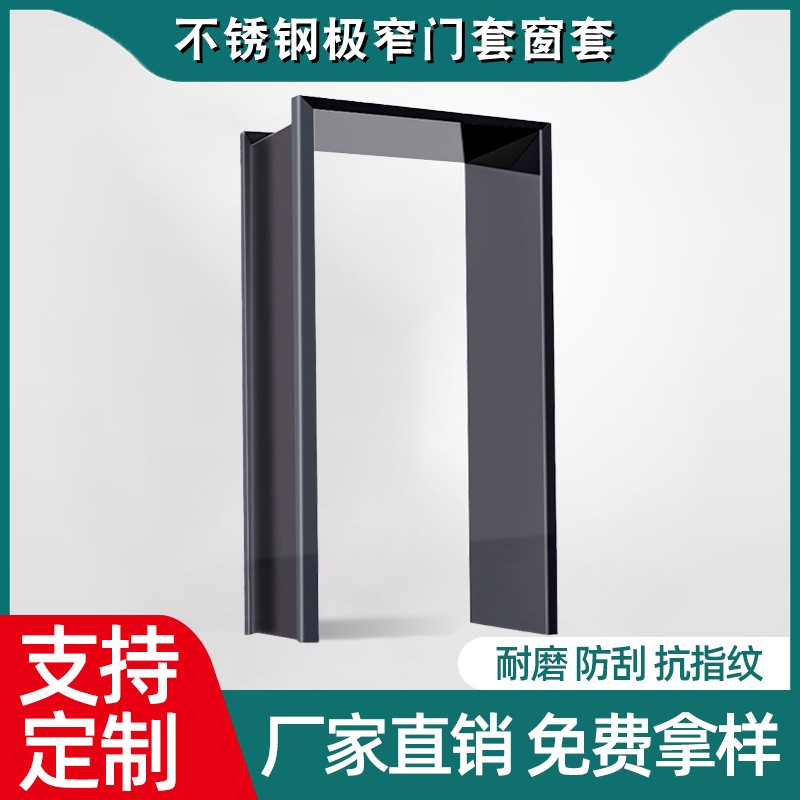 不锈钢极窄门套窗套

耐磨 防刮 抗指纹

支持定制

厂家直销 免费拿样